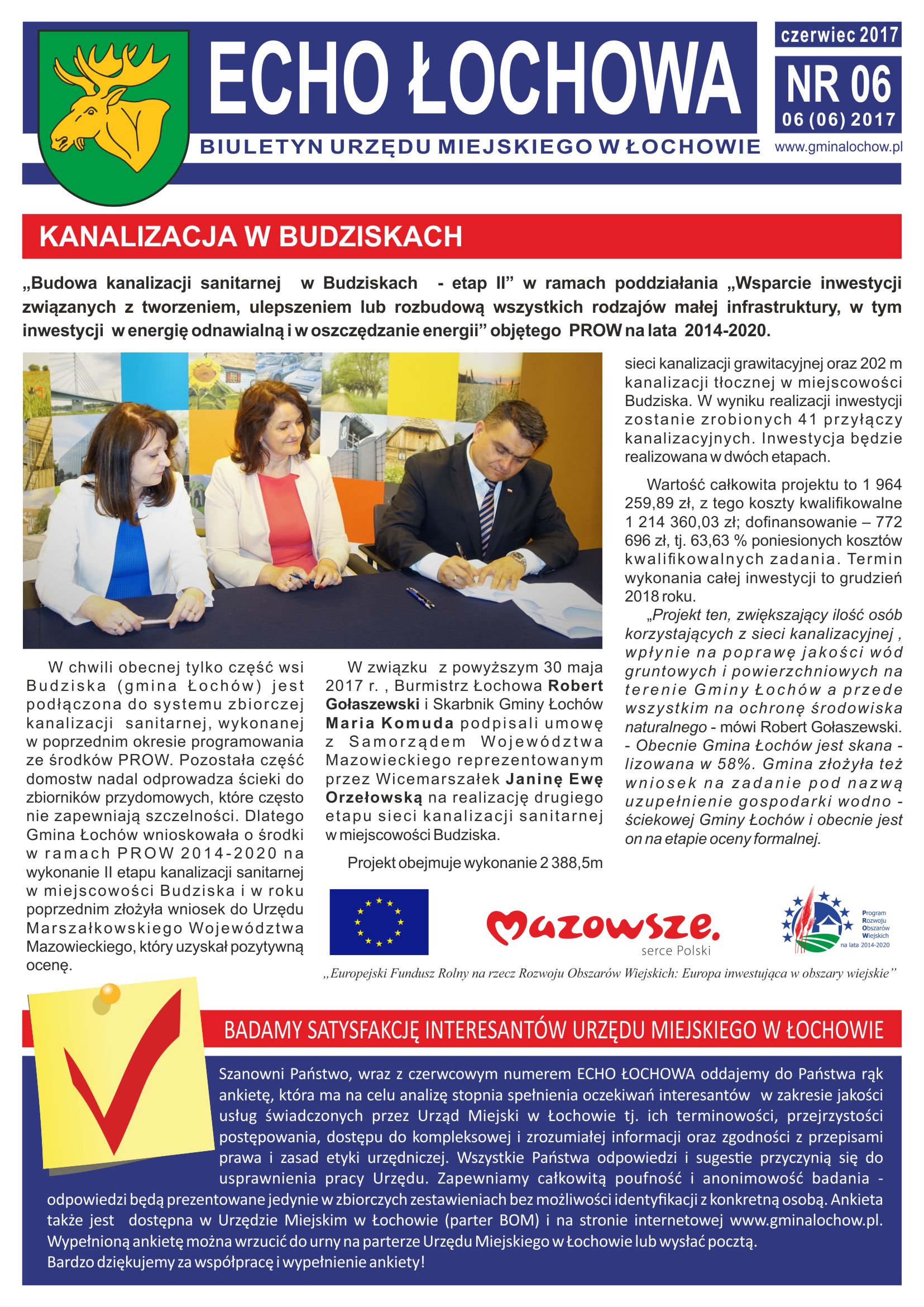 ECHO ŁOCHOWA

BIULETYN URZĘDU MIEJSKIEGO W ŁOCHOWIE

czerwiec 2017

NR 06

06 (06) 2017

www.gminalochow.pl

KANALIZACJA W BUDZISKACH

„Budowa kanalizacji sanitarnej w Budziskach - etap II" w ramach poddziałania „Wsparcie inwestycji związanych z tworzeniem, ulepszeniem lub rozbudową wszystkich rodzajów małej infrastruktury, w tym inwestycji w energię odnawialną i w oszczędzanie energii" objętego PROW na lata 2014-2020.

W chwili obecnej tylko część wsi Budziska (gmina Łochów) jest podłączona do systemu zbiorczej kanalizacji sanitarnej, wykonanej w poprzednim okresie programowania ze środków PROW. Pozostała część domostw nadal odprowadza ścieki do zbiorników przydomowych, które często nie zapewniają szczelności. Dlatego Gmina Łochów wnioskowała o środki w ramach PROW 2014-2020 na wykonanie II etapu kanalizacji sanitarnej w miejscowości Budziska i w roku poprzednim złożyła wniosek do Urzędu Marszałkowskiego Województwa Mazowieckiego, który uzyskał pozytywną ocenę.

W związku z powyższym 30 maja 2017 r. , Burmistrz Łochowa Robert Gołaszewski i Skarbnik Gminy Łochów Maria Komuda podpisali umowę z Samorządem Województwa Mazowieckiego reprezentowanym przez Wicemarszałek Janinę Ewę Orzełowską na realizację drugiego etapu sieci kanalizacji sanitarnej w miejscowości Budziska.

Projekt obejmuje wykonanie 2 388,5m sieci kanalizacji grawitacyjnej oraz 202 m kanalizacji tłocznej w miejscowości Budziska. W wyniku realizacji inwestycji zostanie zrobionych 41 przyłączy kanalizacyjnych. Inwestycja będzie realizowana w dwóch etapach.

Wartość całkowita projektu to 1 964 259,89 zł, z tego koszty kwalifikowalne 1 214 360,03 zł; dofinansowanie – 772 696 zł, tj. 63,63 % poniesionych kosztów kwalifikowalnych zadania. Termin wykonania całej inwestycji to grudzień 2018 roku.

„Projekt ten, zwiększający ilość osób korzystających z sieci kanalizacyjnej , wpłynie na poprawę jakości wód gruntowych i powierzchniowych na terenie Gminy Łochów a przede wszystkim na ochronę środowiska naturalnego - mówi Robert Gołaszewski. - Obecnie Gmina Łochów jest skanalizowana w 58%. Gmina złożyła też wniosek na zadanie pod nazwą uzupełnienie gospodarki wodno - ściekowej Gminy Łochów i obecnie jest on na etapie oceny formalnej.

Mazowsze. serce Polski

Program Rozwoju Obszarów Wiejskich na lata 2014-2020

„Europejski Fundusz Rolny na rzecz Rozwoju Obszarów Wiejskich: Europa inwestująca w obszary wiejskie"

BADAMY SATYSFAKCJĘ INTERESANTÓW URZĘDU MIEJSKIEGO W ŁOCHOWIE

Szanowni Państwo, wraz z czerwcowym numerem ECHO ŁOCHOWA oddajemy do Państwa rąk ankietę, która ma na celu analizę stopnia spełnienia oczekiwań interesantów w zakresie jakości usług świadczonych przez Urząd Miejski w Łochowie tj. ich terminowości, przejrzystości postępowania, dostępu do kompleksowej i zrozumiałej informacji oraz zgodności z przepisami prawa i zasad etyki urzędniczej. Wszystkie Państwa odpowiedzi i sugestie przyczynią się do usprawnienia pracy Urzędu. Zapewniamy całkowitą poufność i anonimowość badania - odpowiedzi będą prezentowane jedynie w zbiorczych zestawieniach bez możliwości identyfikacji z konkretną osobą. Ankieta także jest dostępna w Urzędzie Miejskim w Łochowie (parter BOM) i na stronie internetowej www.gminalochow.pl. Wypełnioną ankietę można wrzucić do urny na parterze Urzędu Miejskiego w Łochowie lub wysłać pocztą.
Bardzo dziękujemy za współpracę i wypełnienie ankiety!